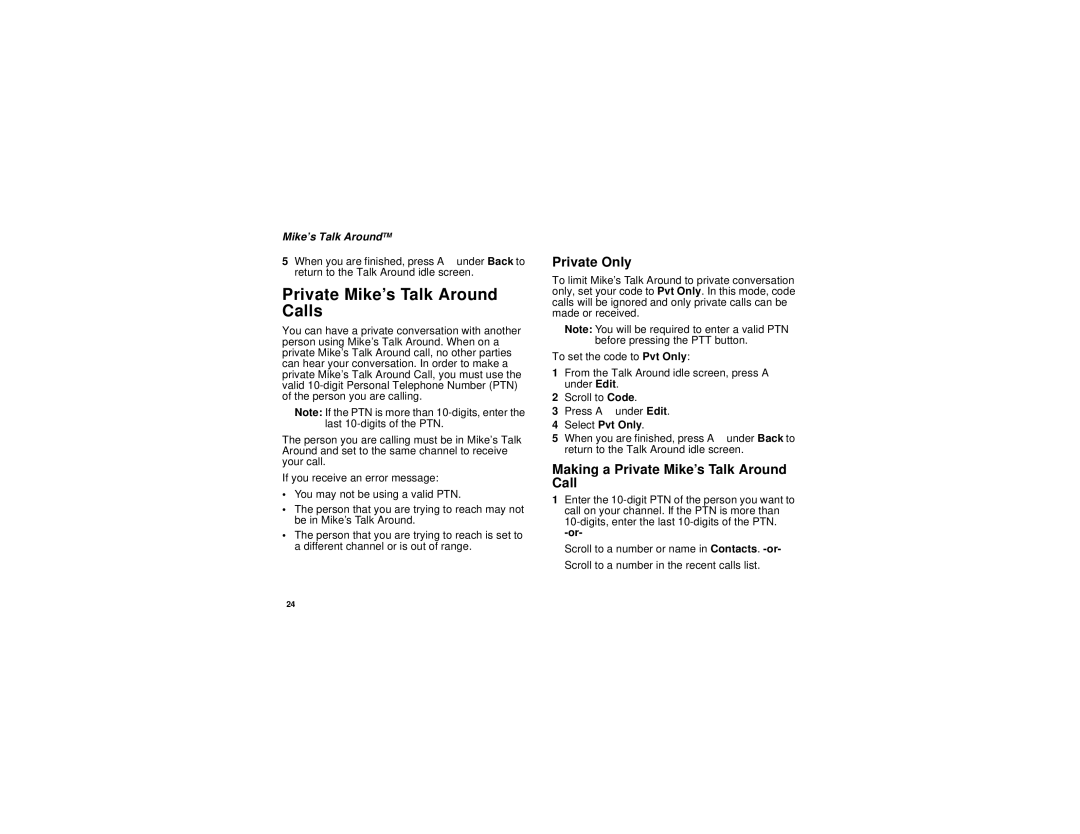 Mike's Talk AroundTM

5 When you are finished, press A under Back to return to the Talk Around idle screen.

Private Mike's Talk Around Calls

You can have a private conversation with another person using Mike's Talk Around. When on a private Mike's Talk Around call, no other parties can hear your conversation. In order to make a private Mike's Talk Around Call, you must use the valid 10-digit Personal Telephone Number (PTN) of the person you are calling.

Note: If the PTN is more than 10-digits, enter the last 10-digits of the PTN.

The person you are calling must be in Mike's Talk Around and set to the same channel to receive your call.

If you receive an error message:

• You may not be using a valid PTN.

• The person that you are trying to reach may not be in Mike's Talk Around.

• The person that you are trying to reach is set to a different channel or is out of range.

Private Only

To limit Mike's Talk Around to private conversation only, set your code to Pvt Only. In this mode, code calls will be ignored and only private calls can be made or received.

Note: You will be required to enter a valid PTN before pressing the PTT button.

To set the code to Pvt Only:

1 From the Talk Around idle screen, press A under Edit.

2 Scroll to Code.

3 Press A under Edit.

4 Select Pvt Only.

5 When you are finished, press A under Back to return to the Talk Around idle screen.

Making a Private Mike's Talk Around Call

1 Enter the 10-digit PTN of the person you want to call on your channel. If the PTN is more than 10-digits, enter the last 10-digits of the PTN. -or-

Scroll to a number or name in Contacts. -or-

Scroll to a number in the recent calls list.

24